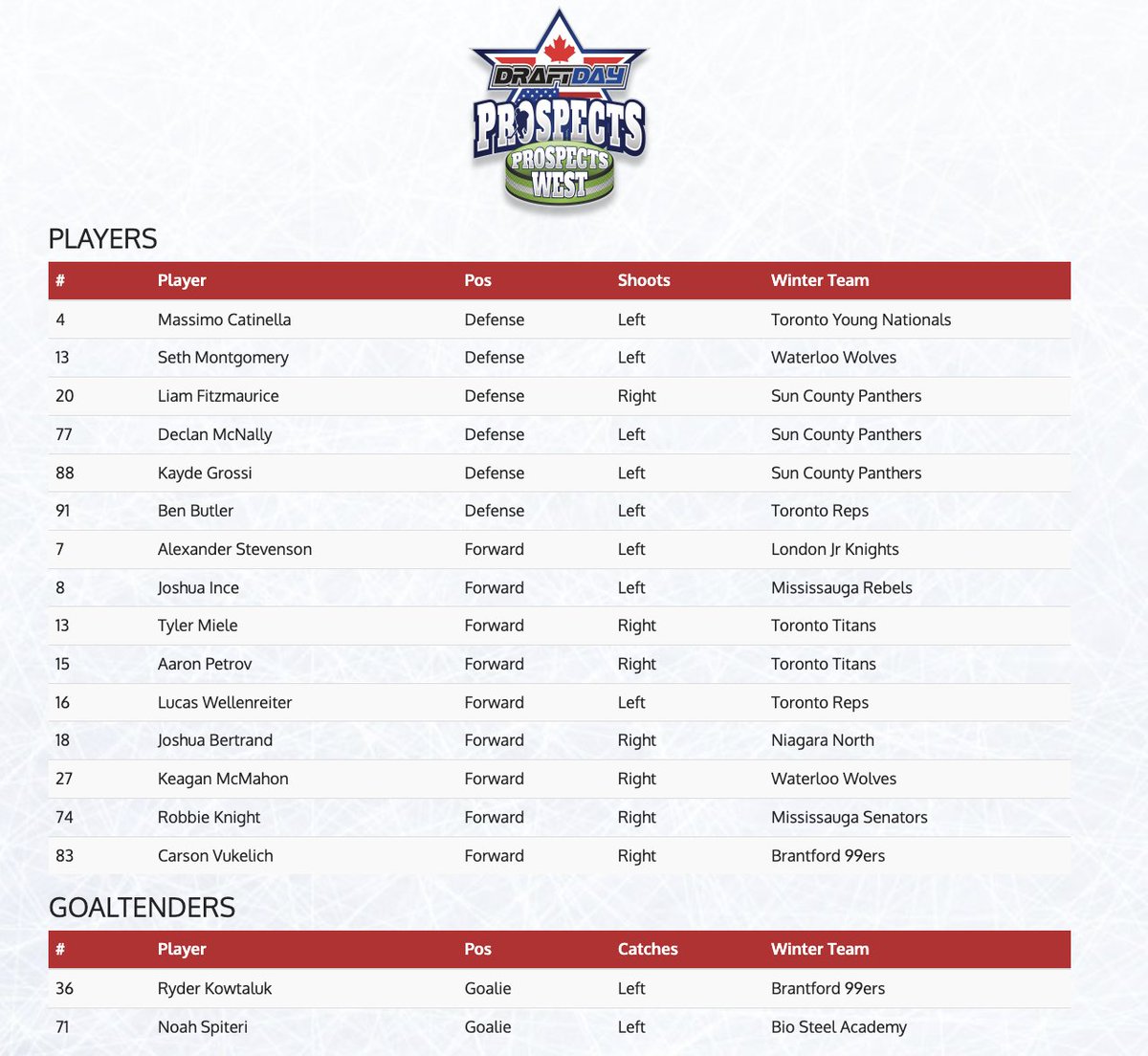 DRAFTDAY
PROSPECTS
PROSPECTS WEST

PLAYERS

| # | Player | Pos | Shoots | Winter Team |
|---|---|---|---|---|
| 4 | Massimo Catinella | Defense | Left | Toronto Young Nationals |
| 13 | Seth Montgomery | Defense | Left | Waterloo Wolves |
| 20 | Liam Fitzmaurice | Defense | Right | Sun County Panthers |
| 77 | Declan McNally | Defense | Left | Sun County Panthers |
| 88 | Kayde Grossi | Defense | Left | Sun County Panthers |
| 91 | Ben Butler | Defense | Left | Toronto Reps |
| 7 | Alexander Stevenson | Forward | Left | London Jr Knights |
| 8 | Joshua Ince | Forward | Left | Mississauga Rebels |
| 13 | Tyler Miele | Forward | Right | Toronto Titans |
| 15 | Aaron Petrov | Forward | Right | Toronto Titans |
| 16 | Lucas Wellenreiter | Forward | Left | Toronto Reps |
| 18 | Joshua Bertrand | Forward | Right | Niagara North |
| 27 | Keagan McMahon | Forward | Right | Waterloo Wolves |
| 74 | Robbie Knight | Forward | Right | Mississauga Senators |
| 83 | Carson Vukelich | Forward | Right | Brantford 99ers |

GOALTENDERS

| # | Player | Pos | Catches | Winter Team |
|---|---|---|---|---|
| 36 | Ryder Kowtaluk | Goalie | Left | Brantford 99ers |
| 71 | Noah Spiteri | Goalie | Left | Bio Steel Academy |